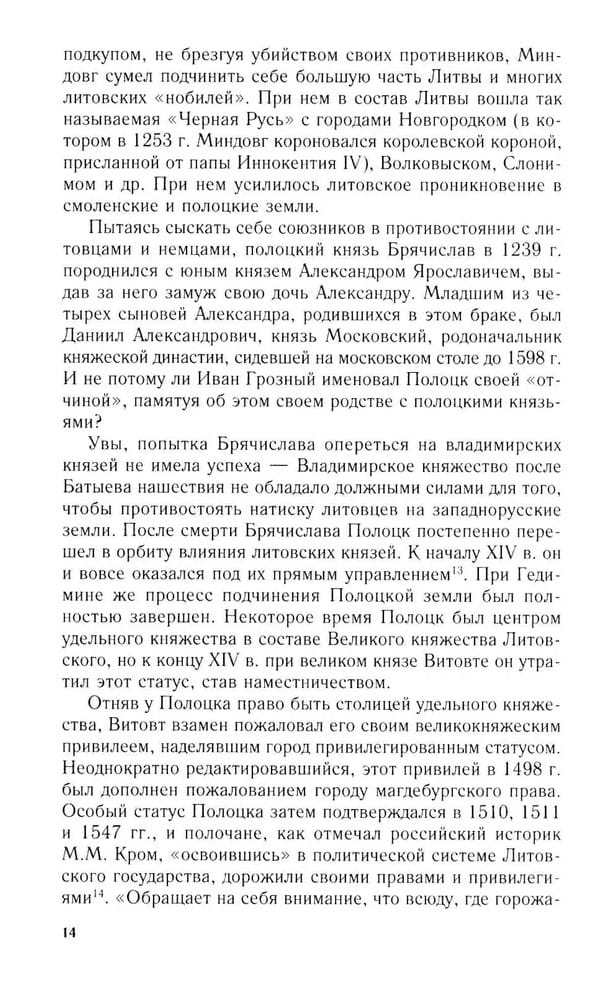 подкупом, не брезгуя убийством своих противников, Миндовг сумел подчинить себе большую часть Литвы и многих литовских «нобилей». При нем в состав Литвы вошла так называемая «Черная Русь» с городами Новгородком (в котором в 1253 г. Миндовг короновался королевской короной, присланной от папы Иннокентия IV), Волковыском, Слонимом и др. При нем усилилось литовское проникновение в смоленские и полоцкие земли.

Пытаясь сыскать себе союзников в противостоянии с литовцами и немцами, полоцкий князь Брячислав в 1239 г. породнился с юным князем Александром Ярославичем, выдав за него замуж свою дочь Александру. Младшим из четырех сыновей Александра, родившихся в этом браке, был Даниил Александрович, князь Московский, родоначальник княжеской династии, сидевшей на московском столе до 1598 г. И не потому ли Иван Грозный именовал Полоцк своей «отчиной», памятуя об этом своем родстве с полоцкими князьями?

Увы, попытка Брячислава опереться на владимирских князей не имела успеха — Владимирское княжество после Батыева нашествия не обладало должными силами для того, чтобы противостоять натиску литовцев на западнорусские земли. После смерти Брячислава Полоцк постепенно перешел в орбиту влияния литовских князей. К началу XIV в. он и вовсе оказался под их прямым управлением$^{13}$. При Гедимине же процесс подчинения Полоцкой земли был полностью завершен. Некоторое время Полоцк был центром удельного княжества в составе Великого княжества Литовского, но к концу XIV в. при великом князе Витовте он утратил этот статус, став наместничеством.

Отняв у Полоцка право быть столицей удельного княжества, Витовт взамен пожаловал его своим великокняжеским привилеем, наделявшим город привилегированным статусом. Неоднократно редактировавшийся, этот привилей в 1498 г. был дополнен пожалованием городу магдебургского права. Особый статус Полоцка затем подтверждался в 1510, 1511 и 1547 гг., и полочане, как отмечал российский историк М.М. Кром, «освоившись» в политической системе Литовского государства, дорожили своими правами и привилегиями$^{14}$. «Обращает на себя внимание, что всюду, где горожа-

14